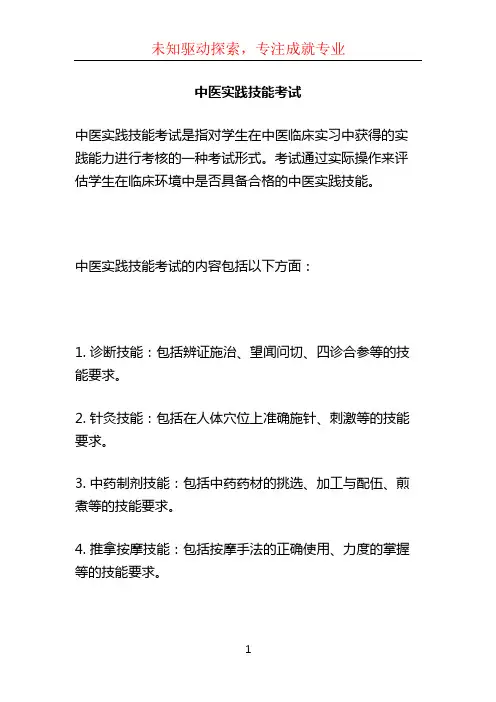 未知驱动探索，专注成就专业

中医实践技能考试

中医实践技能考试是指对学生在中医临床实习中获得的实践能力进行考核的一种考试形式。考试通过实际操作来评估学生在临床环境中是否具备合格的中医实践技能。

中医实践技能考试的内容包括以下方面：

1. 诊断技能：包括辨证施治、望闻问切、四诊合参等的技能要求。

2. 针灸技能：包括在人体穴位上准确施针、刺激等的技能要求。

3. 中药制剂技能：包括中药药材的挑选、加工与配伍、煎煮等的技能要求。

4. 推拿按摩技能：包括按摩手法的正确使用、力度的掌握等的技能要求。

1